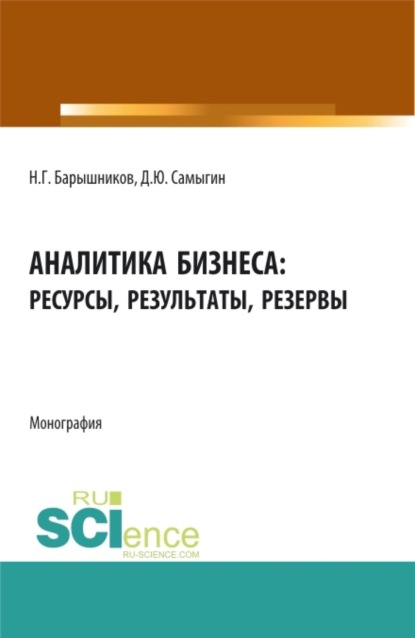 Н.Г. Барышников, Д.Ю. Самыгин

АНАЛИТИКА БИЗНЕСА: РЕСУРСЫ, РЕЗУЛЬТАТЫ, РЕЗЕРВЫ

Монография

RU SCIence RU-SCIENCE.COM